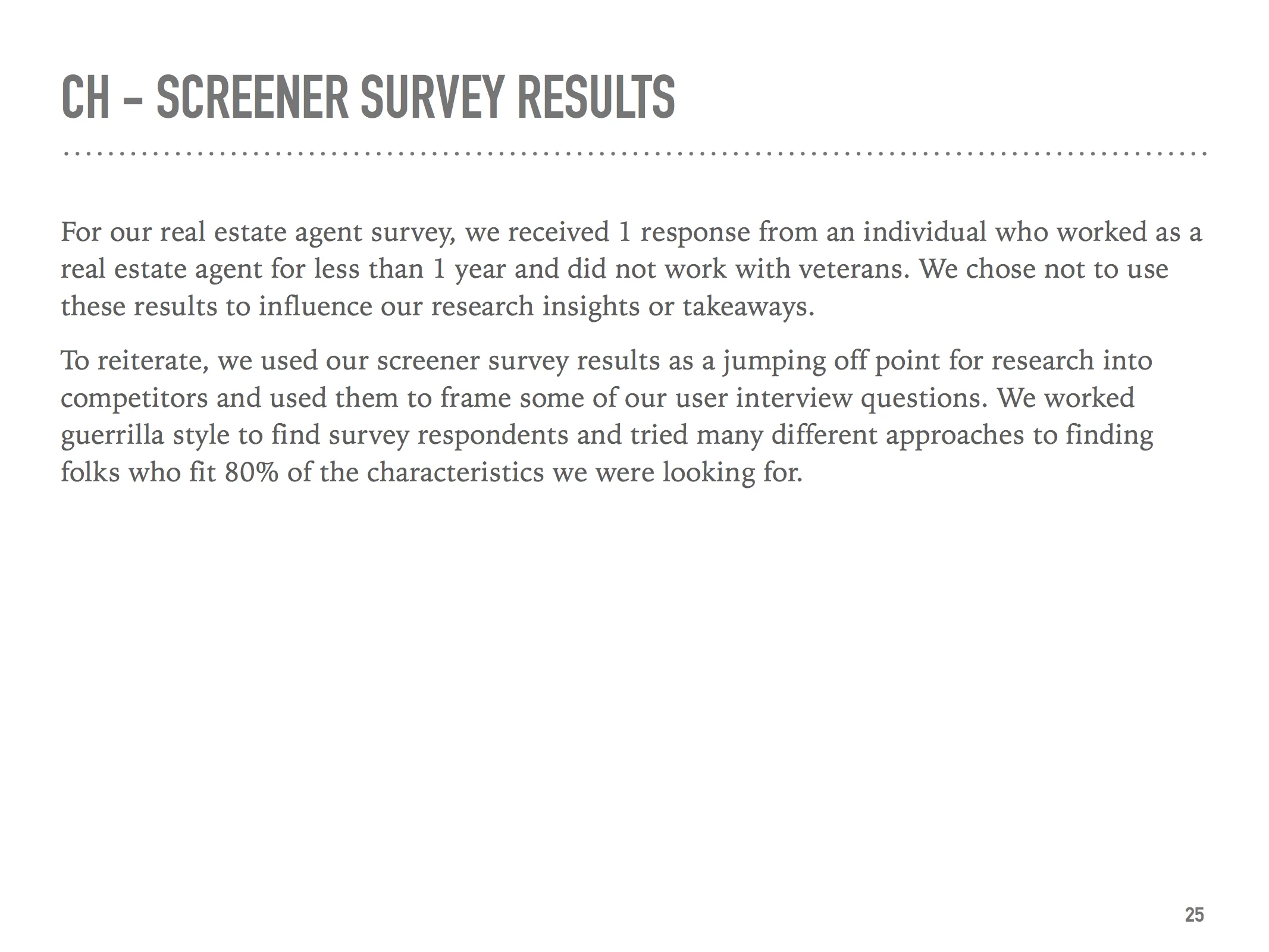 CH - SCREENER SURVEY RESULTS

For our real estate agent survey, we received 1 response from an individual who worked as a real estate agent for less than 1 year and did not work with veterans. We chose not to use these results to influence our research insights or takeaways.

To reiterate, we used our screener survey results as a jumping off point for research into competitors and used them to frame some of our user interview questions. We worked guerrilla style to find survey respondents and tried many different approaches to finding folks who fit 80% of the characteristics we were looking for.

25